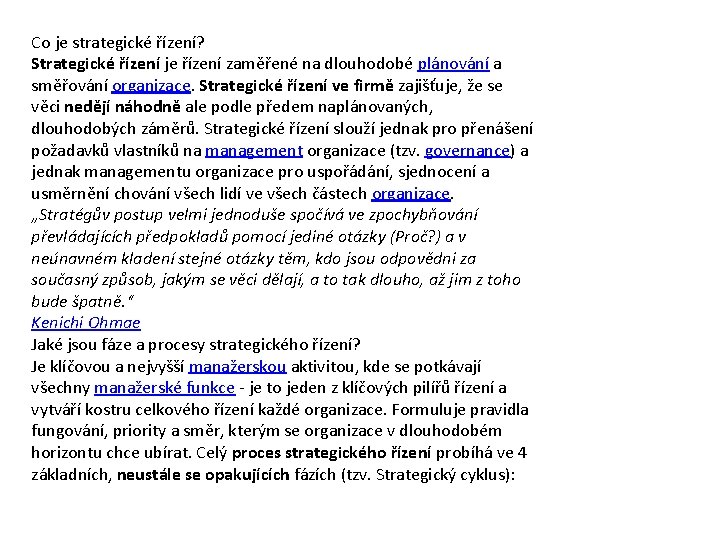 Co je strategické řízení?
Strategické řízení je řízení zaměřené na dlouhodobé plánování a směřování organizace. Strategické řízení ve firmě zajišťuje, že se věci nedějí náhodně ale podle předem naplánovaných, dlouhodobých záměrů. Strategické řízení slouží jednak pro přenášení požadavků vlastníků na management organizace (tzv. governance) a jednak managementu organizace pro uspořádání, sjednocení a usměrnění chování všech lidí ve všech částech organizace.
„Stratégův postup velmi jednoduše spočívá ve zpochybňování převládajících předpokladů pomocí jediné otázky (Proč?) a v neúnavném kladení stejné otázky těm, kdo jsou odpovědni za současný způsob, jakým se věci dělají, a to tak dlouho, až jim z toho bude špatně."
Kenichi Ohmae
Jaké jsou fáze a procesy strategického řízení?
Je klíčovou a nejvyšší manažerskou aktivitou, kde se potkávají všechny manažerské funkce - je to jeden z klíčových pilířů řízení a vytváří kostru celkového řízení každé organizace. Formuluje pravidla fungování, priority a směr, kterým se organizace v dlouhodobém horizontu chce ubírat. Celý proces strategického řízení probíhá ve 4 základních, neustále se opakujících fázích (tzv. Strategický cyklus):